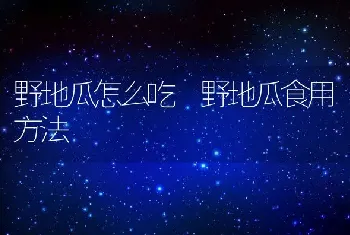 野地瓜怎么吃  野地瓜食用方法